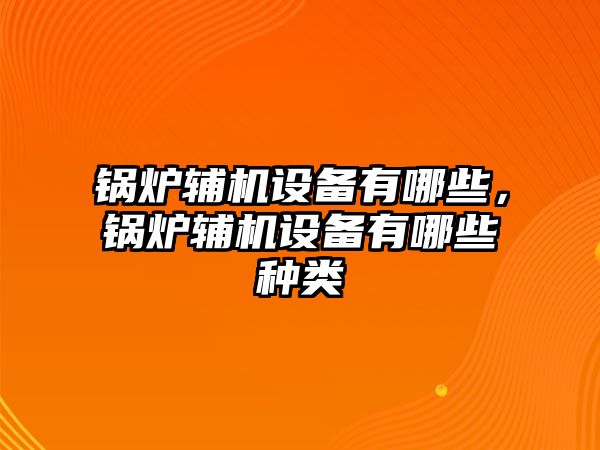 锅炉辅机设备有哪些，锅炉辅机设备有哪些种类